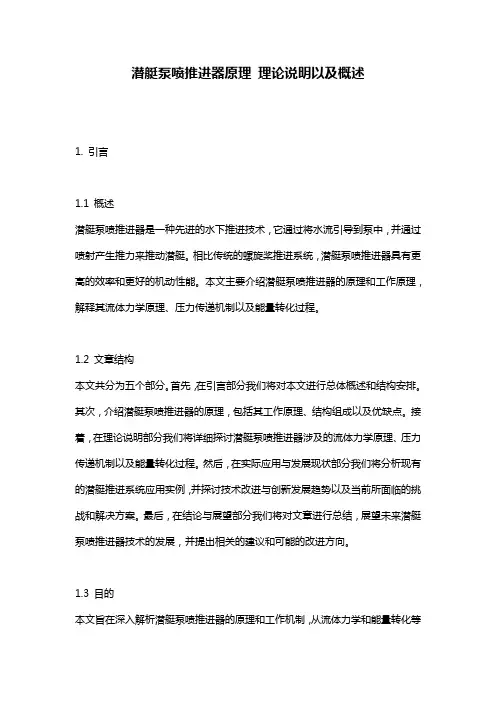 潜艇泵喷推进器原理 理论说明以及概述

1. 引言

1.1 概述

潜艇泵喷推进器是一种先进的水下推进技术，它通过将水流引导到泵中，并通过喷射产生推力来推动潜艇。相比传统的螺旋桨推进系统，潜艇泵喷推进器具有更高的效率和更好的机动性能。本文主要介绍潜艇泵喷推进器的原理和工作原理，解释其流体力学原理、压力传递机制以及能量转化过程。

1.2 文章结构

本文共分为五个部分。首先，在引言部分我们将对本文进行总体概述和结构安排。其次，介绍潜艇泵喷推进器的原理，包括其工作原理、结构组成以及优缺点。接着，在理论说明部分我们将详细探讨潜艇泵喷推进器涉及的流体力学原理、压力传递机制以及能量转化过程。然后，在实际应用与发展现状部分我们将分析现有的潜艇推进系统应用实例，并探讨技术改进与创新发展趋势以及当前所面临的挑战和解决方案。最后，在结论与展望部分我们将对文章进行总结，展望未来潜艇泵喷推进器技术的发展，并提出相关的建议和可能的改进方向。

1.3 目的

本文旨在深入解析潜艇泵喷推进器的原理和工作机制，从流体力学和能量转化等